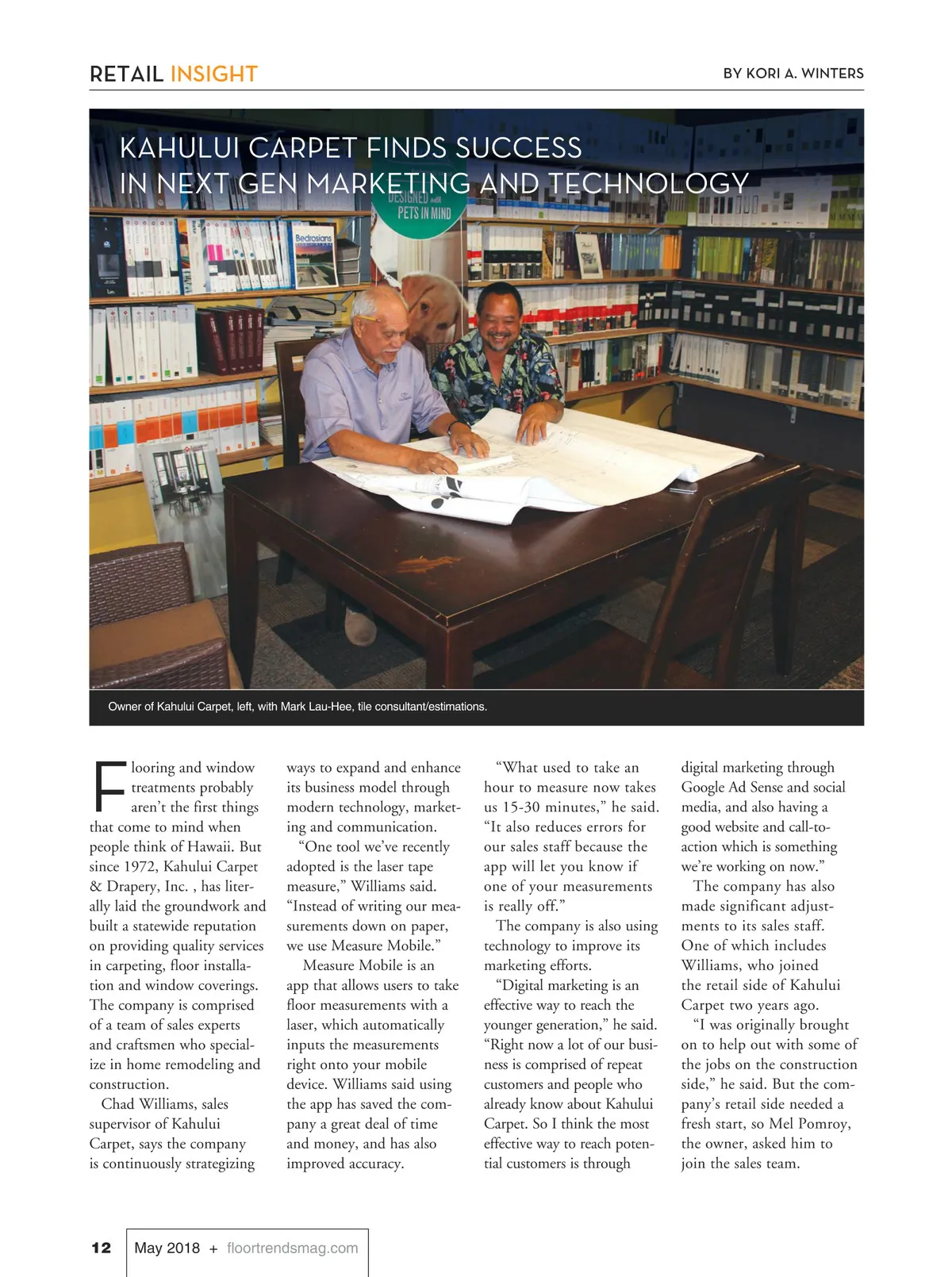 RETAIL INSIGHT

BY KORI A. WINTERS

KAHULUI CARPET FINDS SUCCESS IN NEXT GEN MARKETING AND TECHNOLOGY

DESIGNED with PETS IN MIND

Bedrosians

Owner of Kahului Carpet, left, with Mark Lau-Hee, tile consultant/estimations.

Flooring and window treatments probably aren't the first things that come to mind when people think of Hawaii. But since 1972, Kahului Carpet & Drapery, Inc. , has literally laid the groundwork and built a statewide reputation on providing quality services in carpeting, floor installation and window coverings. The company is comprised of a team of sales experts and craftsmen who specialize in home remodeling and construction.

Chad Williams, sales supervisor of Kahului Carpet, says the company is continuously strategizing ways to expand and enhance its business model through modern technology, marketing and communication.

"One tool we've recently adopted is the laser tape measure," Williams said. "Instead of writing our measurements down on paper, we use Measure Mobile."

Measure Mobile is an app that allows users to take floor measurements with a laser, which automatically inputs the measurements right onto your mobile device. Williams said using the app has saved the company a great deal of time and money, and has also improved accuracy.

"What used to take an hour to measure now takes us 15-30 minutes," he said. "It also reduces errors for our sales staff because the app will let you know if one of your measurements is really off."

The company is also using technology to improve its marketing efforts.

"Digital marketing is an effective way to reach the younger generation," he said. "Right now a lot of our business is comprised of repeat customers and people who already know about Kahului Carpet. So I think the most effective way to reach potential customers is through digital marketing through Google Ad Sense and social media, and also having a good website and call-to-action which is something we're working on now."

The company has also made significant adjustments to its sales staff. One of which includes Williams, who joined the retail side of Kahului Carpet two years ago.

"I was originally brought on to help out with some of the jobs on the construction side," he said. But the company's retail side needed a fresh start, so Mel Pomroy, the owner, asked him to join the sales team.

12 May 2018 + floortrendsmag.com